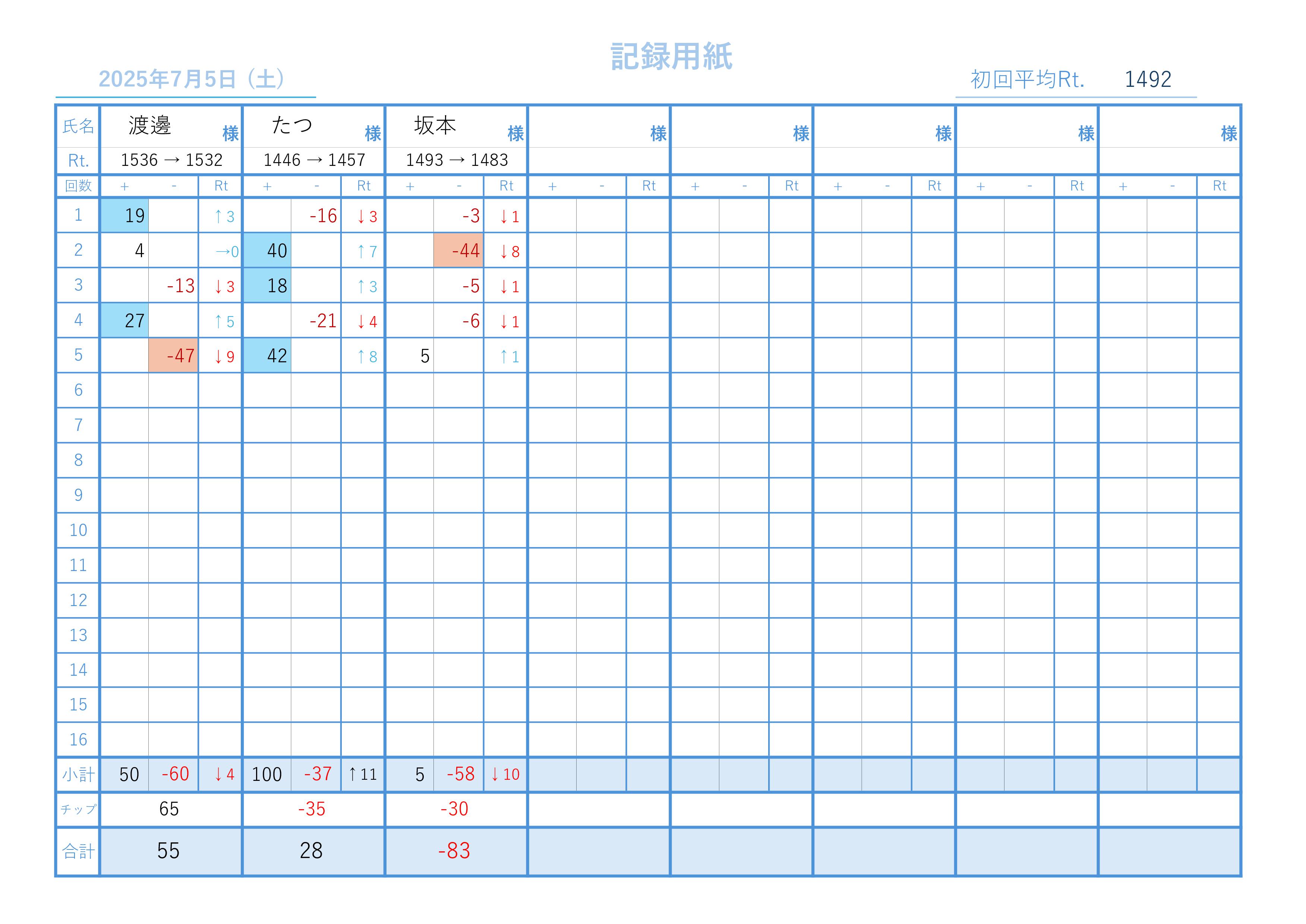 記録用紙

2025年7月5日（土）

初回平均Rt. 1492

| 氏名 | 渡邊 様 | | | たつ 様 | | | 坂本 様 | | | 様 | | | 様 | | | 様 | | | 様 | | | 様 | | |
|---|---|---|---|---|---|---|---|---|---|---|---|---|---|---|---|---|---|---|---|---|---|---|---|---|
| Rt. | 1536 → 1532 | | | 1446 → 1457 | | | 1493 → 1483 | | | | | | | | | | | | | | | | | |
| 回数 | + | - | Rt | + | - | Rt | + | - | Rt | + | - | Rt | + | - | Rt | + | - | Rt | + | - | Rt | + | - | Rt |
| 1 | 19 | | ↑3 | | -16 | ↓3 | | -3 | ↓1 | | | | | | | | | | | | | | | |
| 2 | 4 | | →0 | 40 | | ↑7 | | -44 | ↓8 | | | | | | | | | | | | | | | |
| 3 | | -13 | ↓3 | 18 | | ↑3 | | -5 | ↓1 | | | | | | | | | | | | | | | |
| 4 | 27 | | ↑5 | | -21 | ↓4 | | -6 | ↓1 | | | | | | | | | | | | | | | |
| 5 | | -47 | ↓9 | 42 | | ↑8 | 5 | | ↑1 | | | | | | | | | | | | | | | |
| 6 | | | | | | | | | | | | | | | | | | | | | | | | |
| 7 | | | | | | | | | | | | | | | | | | | | | | | | |
| 8 | | | | | | | | | | | | | | | | | | | | | | | | |
| 9 | | | | | | | | | | | | | | | | | | | | | | | | |
| 10 | | | | | | | | | | | | | | | | | | | | | | | | |
| 11 | | | | | | | | | | | | | | | | | | | | | | | | |
| 12 | | | | | | | | | | | | | | | | | | | | | | | | |
| 13 | | | | | | | | | | | | | | | | | | | | | | | | |
| 14 | | | | | | | | | | | | | | | | | | | | | | | | |
| 15 | | | | | | | | | | | | | | | | | | | | | | | | |
| 16 | | | | | | | | | | | | | | | | | | | | | | | | |
| 小計 | 50 | -60 | ↓4 | 100 | -37 | ↑11 | 5 | -58 | ↓10 | | | | | | | | | | | | | | | |
| チップ | 65 | | | -35 | | | -30 | | | | | | | | | | | | | | | | | |
| 合計 | 55 | | | 28 | | | -83 | | | | | | | | | | | | | | | | | |